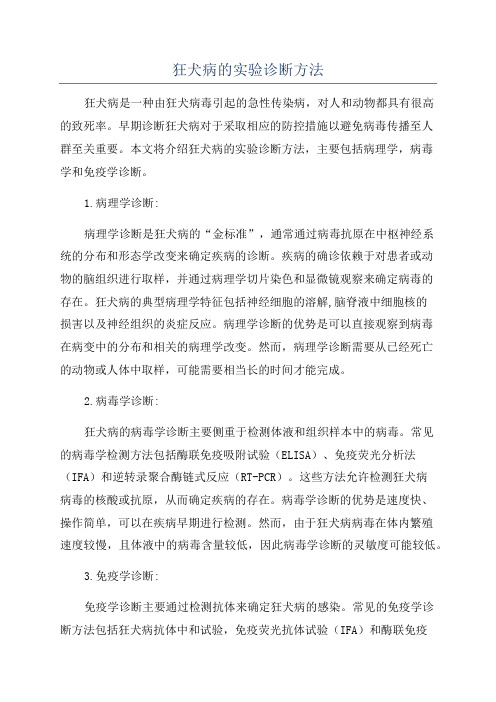 狂犬病的实验诊断方法

狂犬病是一种由狂犬病毒引起的急性传染病，对人和动物都具有很高的致死率。早期诊断狂犬病对于采取相应的防控措施以避免病毒传播至人群至关重要。本文将介绍狂犬病的实验诊断方法，主要包括病理学，病毒学和免疫学诊断。

1.病理学诊断:

病理学诊断是狂犬病的“金标准”，通常通过病毒抗原在中枢神经系统的分布和形态学改变来确定疾病的诊断。疾病的确诊依赖于对患者或动物的脑组织进行取样，并通过病理学切片染色和显微镜观察来确定病毒的存在。狂犬病的典型病理学特征包括神经细胞的溶解,脑脊液中细胞核的损害以及神经组织的炎症反应。病理学诊断的优势是可以直接观察到病毒在病变中的分布和相关的病理学改变。然而，病理学诊断需要从已经死亡的动物或人体中取样，可能需要相当长的时间才能完成。

2.病毒学诊断:

狂犬病的病毒学诊断主要侧重于检测体液和组织样本中的病毒。常见的病毒学检测方法包括酶联免疫吸附试验（ELISA）、免疫荧光分析法（IFA）和逆转录聚合酶链式反应（RT-PCR）。这些方法允许检测狂犬病病毒的核酸或抗原，从而确定疾病的存在。病毒学诊断的优势是速度快、操作简单，可以在疾病早期进行检测。然而，由于狂犬病病毒在体内繁殖速度较慢，且体液中的病毒含量较低，因此病毒学诊断的灵敏度可能较低。

3.免疫学诊断:

免疫学诊断主要通过检测抗体来确定狂犬病的感染。常见的免疫学诊断方法包括狂犬病抗体中和试验，免疫荧光抗体试验（IFA）和酶联免疫